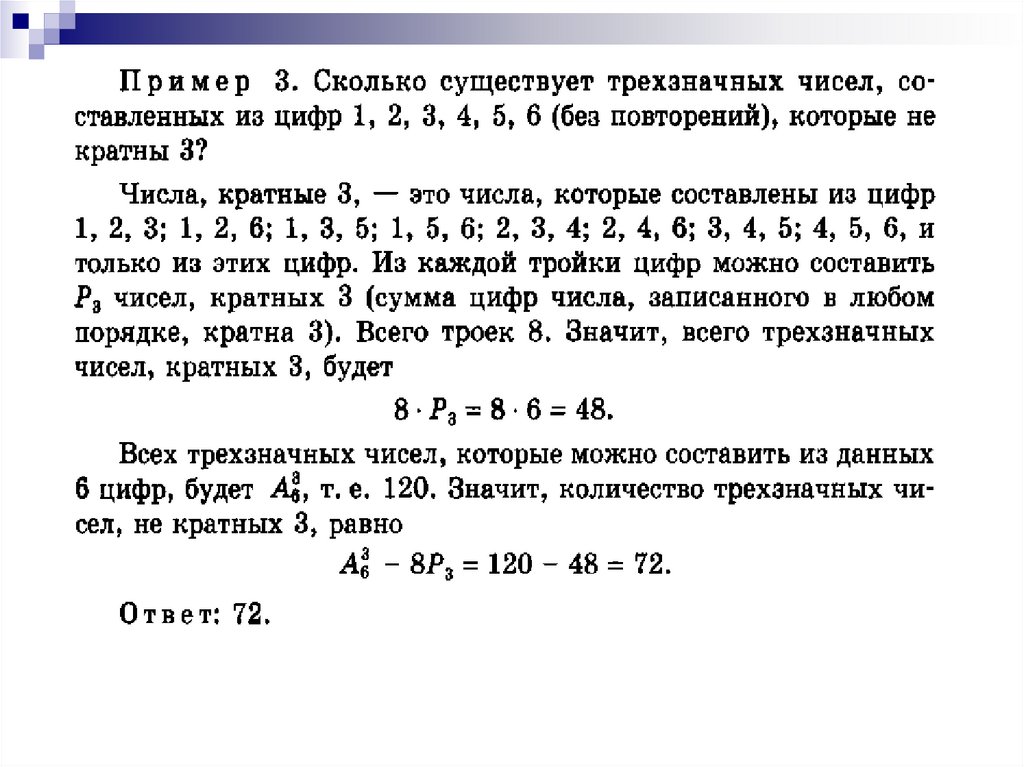 Пример 3. Сколько существует трехзначных чисел, составленных из цифр 1, 2, 3, 4, 5, 6 (без повторений), которые не кратны 3?

Числа, кратные 3, — это числа, которые составлены из цифр 1, 2, 3; 1, 2, 6; 1, 3, 5; 1, 5, 6; 2, 3, 4; 2, 4, 6; 3, 4, 5; 4, 5, 6, и только из этих цифр. Из каждой тройки цифр можно составить $P_3$ чисел, кратных 3 (сумма цифр числа, записанного в любом порядке, кратна 3). Всего троек 8. Значит, всего трехзначных чисел, кратных 3, будет

$8 \cdot P_3 = 8 \cdot 6 = 48.$

Всех трехзначных чисел, которые можно составить из данных 6 цифр, будет $A_6^3$, т. е. 120. Значит, количество трехзначных чисел, не кратных 3, равно

$A_6^3 - 8P_3 = 120 - 48 = 72.$

Ответ: 72.